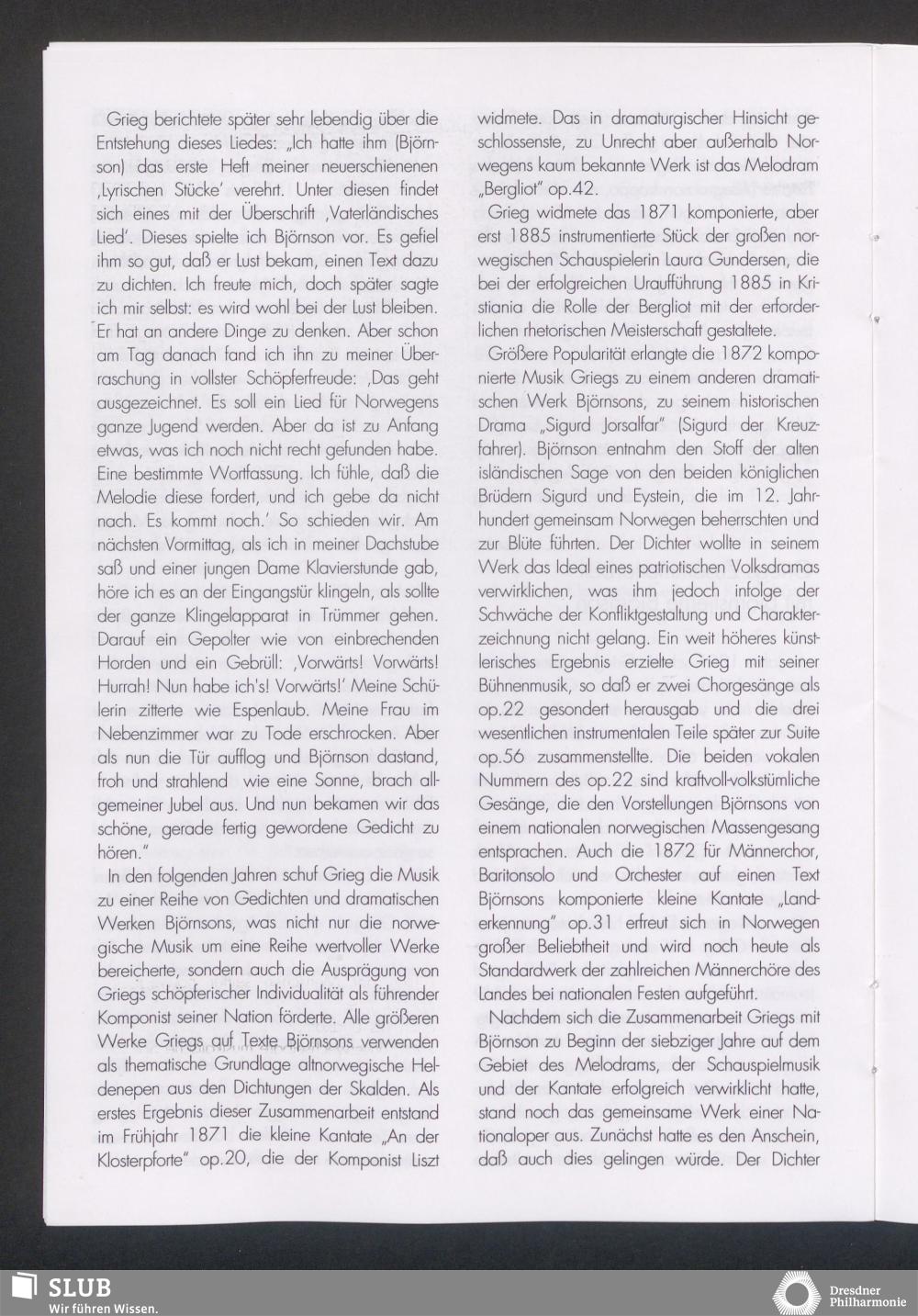 Grieg berichtete später sehr lebendig über die Entstehung dieses Liedes: „Ich hatte ihm (Björnson) das erste Heft meiner neuerschienenen ‚Lyrischen Stücke' verehrt. Unter diesen findet sich eines mit der Überschrift ‚Vaterländisches Lied'. Dieses spielte ich Björnson vor. Es gefiel ihm so gut, daß er Lust bekam, einen Text dazu zu dichten. Ich freute mich, doch später sagte ich mir selbst: es wird wohl bei der Lust bleiben. Er hat an andere Dinge zu denken. Aber schon am Tag danach fand ich ihn zu meiner Überraschung in vollster Schöpferfreude: ‚Das geht ausgezeichnet. Es soll ein Lied für Norwegens ganze Jugend werden. Aber da ist zu Anfang etwas, was ich noch nicht recht gefunden habe. Eine bestimmte Wortfassung. Ich fühle, daß die Melodie diese fordert, und ich gebe da nicht nach. Es kommt noch.' So schieden wir. Am nächsten Vormittag, als ich in meiner Dachstube saß und einer jungen Dame Klavierstunde gab, höre ich es an der Eingangstür klingeln, als sollte der ganze Klingelapparat in Trümmer gehen. Darauf ein Gepolter wie von einbrechenden Horden und ein Gebrüll: ‚Vorwärts! Vorwärts! Hurrah! Nun habe ich's! Vorwärts!' Meine Schülerin zitterte wie Espenlaub. Meine Frau im Nebenzimmer war zu Tode erschrocken. Aber als nun die Tür aufflog und Björnson dastand, froh und strahlend wie eine Sonne, brach allgemeiner Jubel aus. Und nun bekamen wir das schöne, gerade fertig gewordene Gedicht zu hören."

In den folgenden Jahren schuf Grieg die Musik zu einer Reihe von Gedichten und dramatischen Werken Björnsons, was nicht nur die norwegische Musik um eine Reihe wertvoller Werke bereicherte, sondern auch die Ausprägung von Griegs schöpferischer Individualität als führender Komponist seiner Nation förderte. Alle größeren Werke Griegs auf Texte Björnsons verwenden als thematische Grundlage altnorwegische Heldenepen aus den Dichtungen der Skalden. Als erstes Ergebnis dieser Zusammenarbeit entstand im Frühjahr 1871 die kleine Kantate „An der Klosterpforte" op.20, die der Komponist Liszt widmete. Das in dramaturgischer Hinsicht geschlossenste, zu Unrecht aber außerhalb Norwegens kaum bekannte Werk ist das Melodram „Bergliot" op.42.

Grieg widmete das 1871 komponierte, aber erst 1885 instrumentierte Stück der großen norwegischen Schauspielerin Laura Gundersen, die bei der erfolgreichen Uraufführung 1885 in Kristiania die Rolle der Bergliot mit der erforderlichen rhetorischen Meisterschaft gestaltete.

Größere Popularität erlangte die 1872 komponierte Musik Griegs zu einem anderen dramatischen Werk Björnsons, zu seinem historischen Drama „Sigurd Jorsalfar" (Sigurd der Kreuzfahrer). Björnson entnahm den Stoff der alten isländischen Sage von den beiden königlichen Brüdern Sigurd und Eystein, die im 12. Jahrhundert gemeinsam Norwegen beherrschten und zur Blüte führten. Der Dichter wollte in seinem Werk das Ideal eines patriotischen Volksdramas verwirklichen, was ihm jedoch infolge der Schwäche der Konfliktgestaltung und Charakterzeichnung nicht gelang. Ein weit höheres künstlerisches Ergebnis erzielte Grieg mit seiner Bühnenmusik, so daß er zwei Chorgesänge als op.22 gesondert herausgab und die drei wesentlichen instrumentalen Teile später zur Suite op.56 zusammenstellte. Die beiden vokalen Nummern des op.22 sind kraftvoll-volkstümliche Gesänge, die den Vorstellungen Björnsons von einem nationalen norwegischen Massengesang entsprachen. Auch die 1872 für Männerchor, Baritonsolo und Orchester auf einen Text Björnsons komponierte kleine Kantate „Landerkennung" op.31 erfreut sich in Norwegen großer Beliebtheit und wird noch heute als Standardwerk der zahlreichen Männerchöre des Landes bei nationalen Festen aufgeführt.

Nachdem sich die Zusammenarbeit Griegs mit Björnson zu Beginn der siebziger Jahre auf dem Gebiet des Melodrams, der Schauspielmusik und der Kantate erfolgreich verwirklicht hatte, stand noch das gemeinsame Werk einer Nationaloper aus. Zunächst hatte es den Anschein, daß auch dies gelingen würde. Der Dichter

SLUB
Wir führen Wissen.

Dresdner Philharmonie